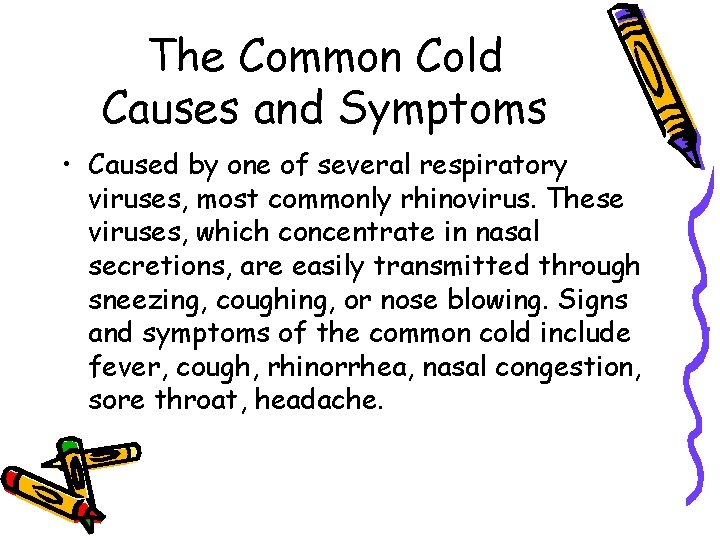 The Common Cold
Causes and Symptoms

• Caused by one of several respiratory viruses, most commonly rhinovirus. These viruses, which concentrate in nasal secretions, are easily transmitted through sneezing, coughing, or nose blowing. Signs and symptoms of the common cold include fever, cough, rhinorrhea, nasal congestion, sore throat, headache.